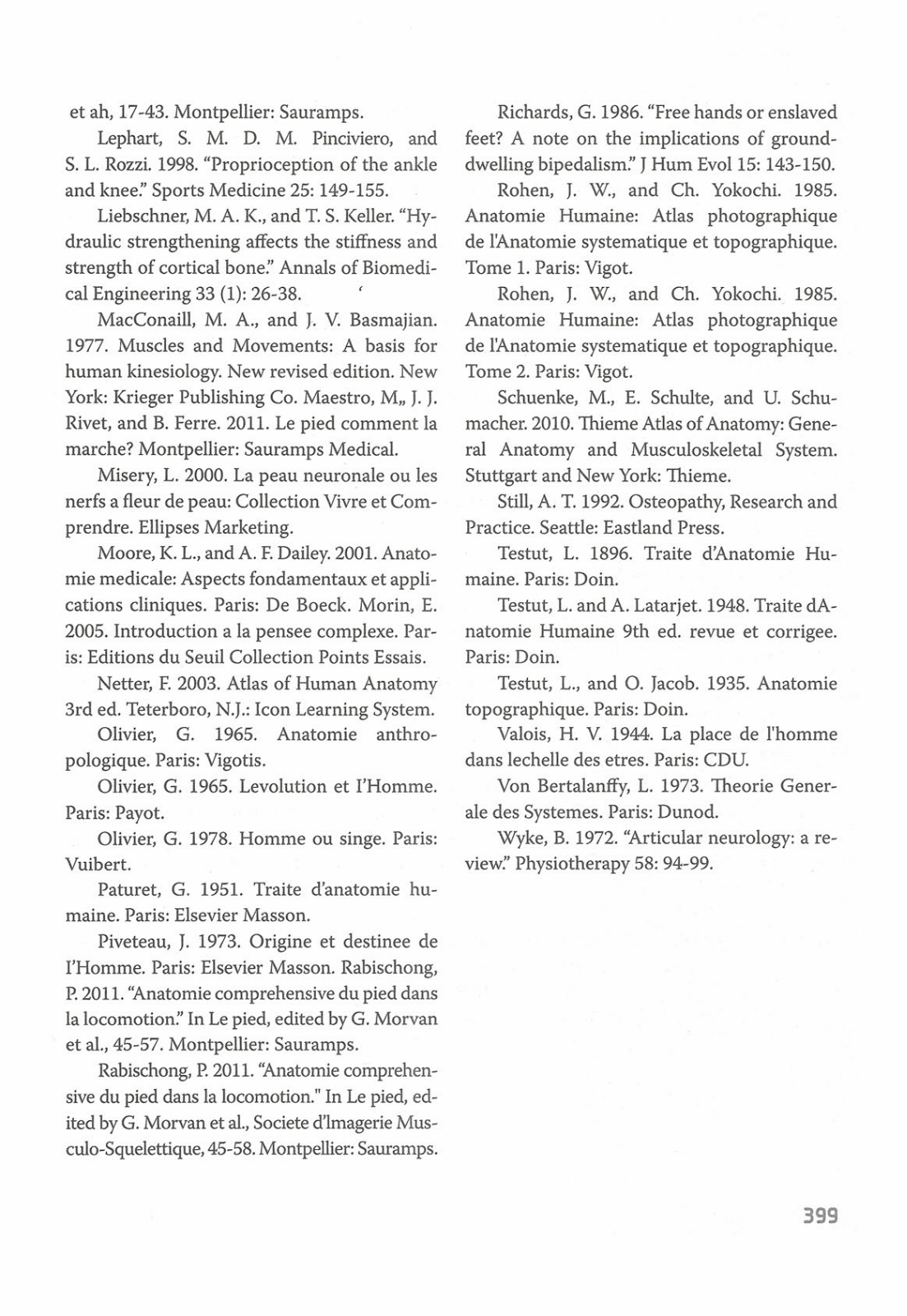 et ah, 17-43. Montpellier: Sauramps.

Lephart, S. M. D. M. Pinciviero, and S. L. Rozzi. 1998. "Proprioception of the ankle and knee." Sports Medicine 25: 149-155.

Liebschner, M. A. K., and T. S. Keller. "Hydraulic strengthening affects the stiffness and strength of cortical bone." Annals of Biomedical Engineering 33 (1): 26-38.

MacConaill, M. A., and J. V. Basmajian. 1977. Muscles and Movements: A basis for human kinesiology. New revised edition. New York: Krieger Publishing Co. Maestro, M„ J. J. Rivet, and B. Ferre. 2011. Le pied comment la marche? Montpellier: Sauramps Medical.

Misery, L. 2000. La peau neuronale ou les nerfs a fleur de peau: Collection Vivre et Comprendre. Ellipses Marketing.

Moore, K. L., and A. F. Dailey. 2001. Anatomie medicale: Aspects fondamentaux et applications cliniques. Paris: De Boeck. Morin, E. 2005. Introduction a la pensee complexe. Paris: Editions du Seuil Collection Points Essais.

Netter, F. 2003. Atlas of Human Anatomy 3rd ed. Teterboro, N.J.: Icon Learning System.

Olivier, G. 1965. Anatomie anthropologique. Paris: Vigotis.

Olivier, G. 1965. Levolution et I'Homme. Paris: Payot.

Olivier, G. 1978. Homme ou singe. Paris: Vuibert.

Paturet, G. 1951. Traite d'anatomie humaine. Paris: Elsevier Masson.

Piveteau, J. 1973. Origine et destinee de I'Homme. Paris: Elsevier Masson. Rabischong, P. 2011. "Anatomie comprehensive du pied dans la locomotion." In Le pied, edited by G. Morvan et al., 45-57. Montpellier: Sauramps.

Rabischong, P. 2011. "Anatomie comprehensive du pied dans la locomotion." In Le pied, edited by G. Morvan et al., Societe d'lmagerie Musculo-Squelettique, 45-58. Montpellier: Sauramps.

Richards, G. 1986. "Free hands or enslaved feet? A note on the implications of ground-dwelling bipedalism." J Hum Evol 15: 143-150.

Rohen, J. W., and Ch. Yokochi. 1985. Anatomie Humaine: Atlas photographique de l'Anatomie systematique et topographique. Tome 1. Paris: Vigot.

Rohen, J. W., and Ch. Yokochi. 1985. Anatomie Humaine: Atlas photographique de l'Anatomie systematique et topographique. Tome 2. Paris: Vigot.

Schuenke, M., E. Schulte, and U. Schumacher. 2010. Thieme Atlas of Anatomy: General Anatomy and Musculoskeletal System. Stuttgart and New York: Thieme.

Still, A. T. 1992. Osteopathy, Research and Practice. Seattle: Eastland Press.

Testut, L. 1896. Traite d'Anatomie Humaine. Paris: Doin.

Testut, L. and A. Latarjet. 1948. Traite dAnatomie Humaine 9th ed. revue et corrigee. Paris: Doin.

Testut, L., and O. Jacob. 1935. Anatomie topographique. Paris: Doin.

Valois, H. V. 1944. La place de l'homme dans lechelle des etres. Paris: CDU.

Von Bertalanffy, L. 1973. Theorie Generale des Systemes. Paris: Dunod.

Wyke, B. 1972. "Articular neurology: a review." Physiotherapy 58: 94-99.

399